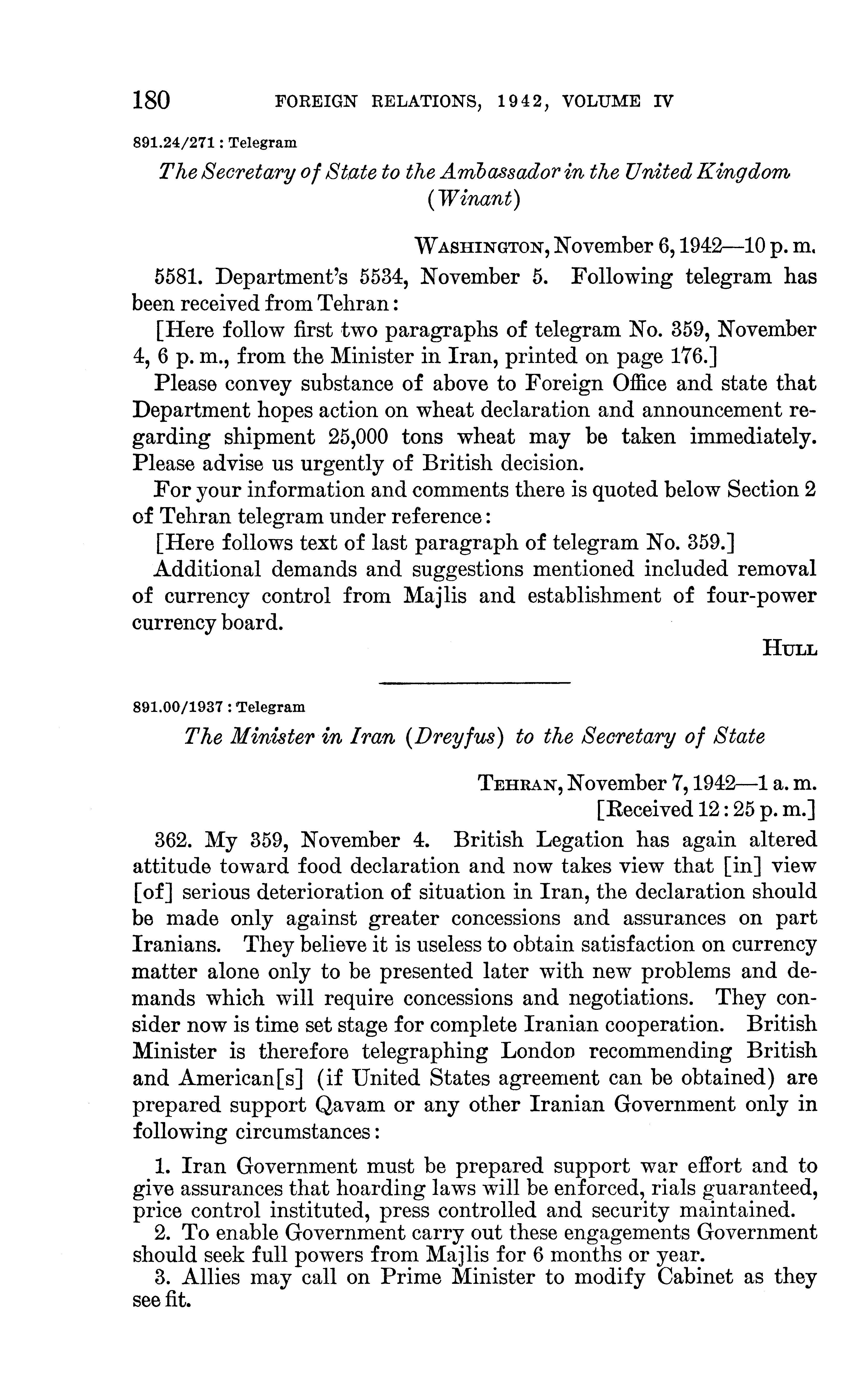 180 FOREIGN RELATIONS, 1942, VOLUME IV

891.24/271 : Telegram

The Secretary of State to the Ambassador in the United Kingdom (Winant)

WASHINGTON, November 6, 1942—10 p. m.

5581. Department's 5534, November 5. Following telegram has been received from Tehran:

[Here follow first two paragraphs of telegram No. 359, November 4, 6 p. m., from the Minister in Iran, printed on page 176.]

Please convey substance of above to Foreign Office and state that Department hopes action on wheat declaration and announcement regarding shipment 25,000 tons wheat may be taken immediately. Please advise us urgently of British decision.

For your information and comments there is quoted below Section 2 of Tehran telegram under reference:

[Here follows text of last paragraph of telegram No. 359.]

Additional demands and suggestions mentioned included removal of currency control from Majlis and establishment of four-power currency board.

HULL

891.00/1937 : Telegram

The Minister in Iran (Dreyfus) to the Secretary of State

TEHRAN, November 7, 1942—1 a. m.
[Received 12:25 p. m.]

362. My 359, November 4. British Legation has again altered attitude toward food declaration and now takes view that [in] view [of] serious deterioration of situation in Iran, the declaration should be made only against greater concessions and assurances on part Iranians. They believe it is useless to obtain satisfaction on currency matter alone only to be presented later with new problems and demands which will require concessions and negotiations. They consider now is time set stage for complete Iranian cooperation. British Minister is therefore telegraphing London recommending British and American[s] (if United States agreement can be obtained) are prepared support Qavam or any other Iranian Government only in following circumstances:

1. Iran Government must be prepared support war effort and to give assurances that hoarding laws will be enforced, rials guaranteed, price control instituted, press controlled and security maintained.

2. To enable Government carry out these engagements Government should seek full powers from Majlis for 6 months or year.

3. Allies may call on Prime Minister to modify Cabinet as they see fit.